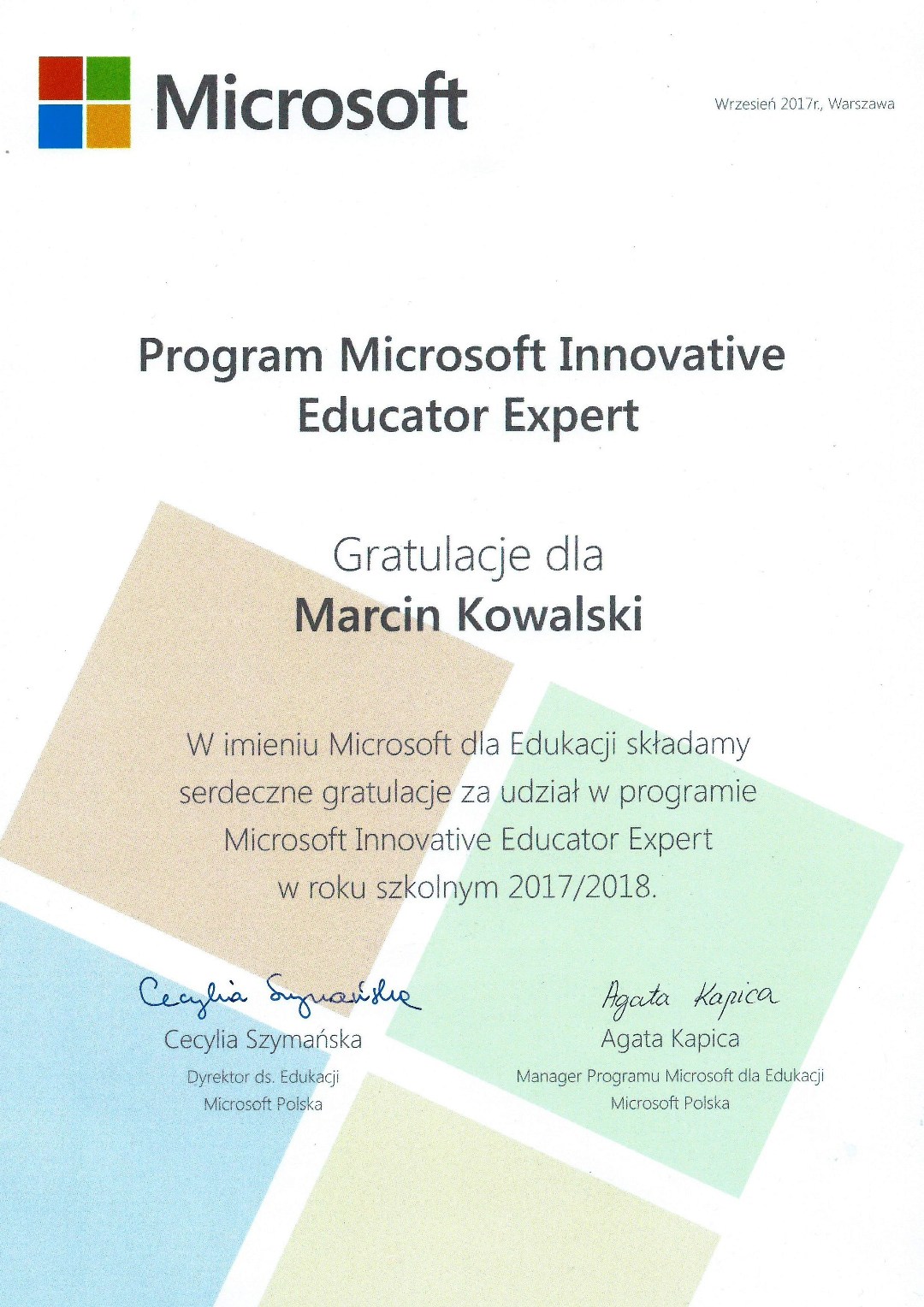 Microsoft

Wrzesień 2017r., Warszawa

Program Microsoft Innovative Educator Expert

Gratulacje dla
Marcin Kowalski

W imieniu Microsoft dla Edukacji składamy serdeczne gratulacje za udział w programie Microsoft Innovative Educator Expert w roku szkolnym 2017/2018.

Cecylia Szymańska
Cecylia Szymańska
Dyrektor ds. Edukacji
Microsoft Polska

Agata Kapica
Agata Kapica
Manager Programu Microsoft dla Edukacji
Microsoft Polska